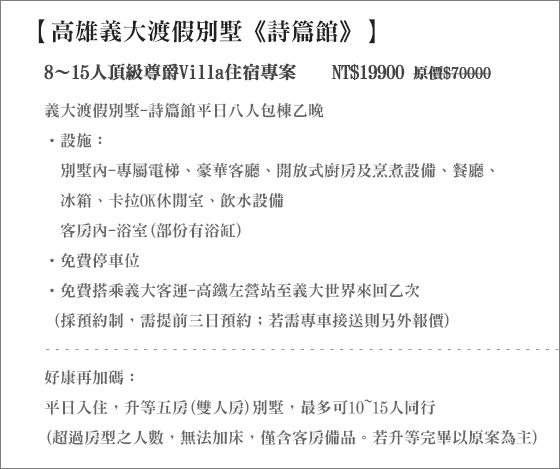 【高雄義大渡假別墅《詩篇館》】

8～15人頂級尊爵Villa住宿專案　NT$19900 原價$70000

義大渡假別墅-詩篇館平日八人包棟乙晚

・設施：

別墅內-專屬電梯、豪華客廳、開放式廚房及烹煮設備、餐廳、冰箱、卡拉OK休閒室、飲水設備

客房內-浴室(部份有浴缸)

・免費停車位

・免費搭乘義大客運-高鐵左營站至義大世界來回乙次

(採預約制，需提前三日預約；若需專車接送則另外報價)

好康再加碼：

平日入住，升等五房(雙人房)別墅，最多可10~15人同行

(超過房型之人數，無法加床，僅含客房備品。若升等完畢以原案為主)